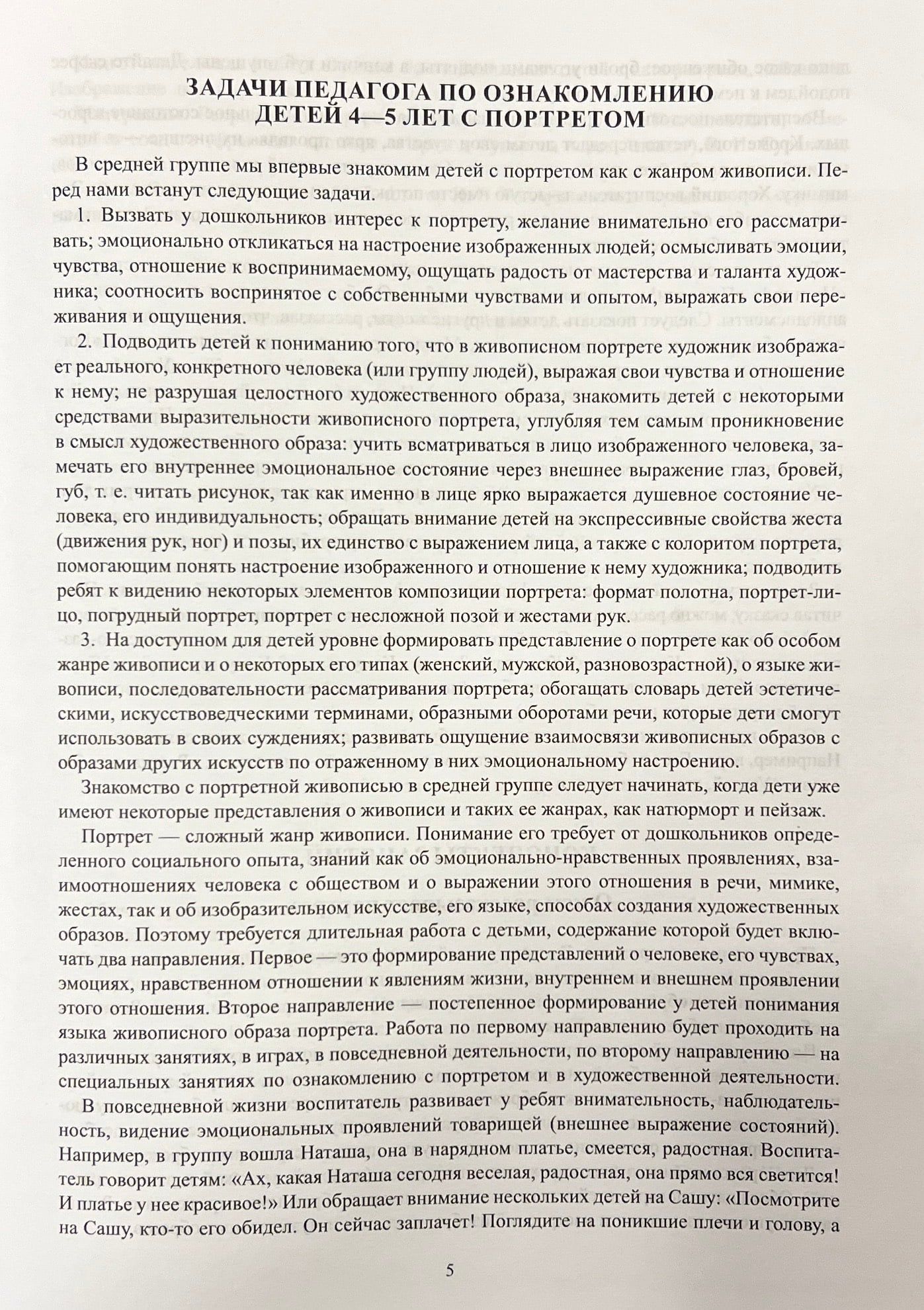 ЗАДАЧИ ПЕДАГОГА ПО ОЗНАКОМЛЕНИЮ ДЕТЕЙ 4—5 ЛЕТ С ПОРТРЕТОМ

В средней группе мы впервые знакомим детей с портретом как с жанром живописи. Перед нами встанут следующие задачи.

1. Вызвать у дошкольников интерес к портрету, желание внимательно его рассматривать; эмоционально откликаться на настроение изображенных людей; осмысливать эмоции, чувства, отношение к воспринимаемому, ощущать радость от мастерства и таланта художника; соотносить воспринятое с собственными чувствами и опытом, выражать свои переживания и ощущения.

2. Подводить детей к пониманию того, что в живописном портрете художник изображает реального, конкретного человека (или группу людей), выражая свои чувства и отношение к нему; не разрушая целостного художественного образа, знакомить детей с некоторыми средствами выразительности живописного портрета, углубляя тем самым проникновение в смысл художественного образа: учить всматриваться в лицо изображенного человека, замечать его внутреннее эмоциональное состояние через внешнее выражение глаз, бровей, губ, т. е. читать рисунок, так как именно в лице ярко выражается душевное состояние человека, его индивидуальность; обращать внимание детей на экспрессивные свойства жеста (движения рук, ног) и позы, их единство с выражением лица, а также с колоритом портрета, помогающим понять настроение изображенного и отношение к нему художника; подводить ребят к видению некоторых элементов композиции портрета: формат полотна, портрет-лицо, погрудный портрет, портрет с несложной позой и жестами рук.

3. На доступном для детей уровне формировать представление о портрете как об особом жанре живописи и о некоторых его типах (женский, мужской, разновозрастной), о языке живописи, последовательности рассматривания портрета; обогащать словарь детей эстетическими, искусствоведческими терминами, образными оборотами речи, которые дети смогут использовать в своих суждениях; развивать ощущение взаимосвязи живописных образов с образами других искусств по отраженному в них эмоциональному настроению.

Знакомство с портретной живописью в средней группе следует начинать, когда дети уже имеют некоторые представления о живописи и таких ее жанрах, как натюрморт и пейзаж.

Портрет — сложный жанр живописи. Понимание его требует от дошкольников определенного социального опыта, знаний как об эмоционально-нравственных проявлениях, взаимоотношениях человека с обществом и о выражении этого отношения в речи, мимике, жестах, так и об изобразительном искусстве, его языке, способах создания художественных образов. Поэтому требуется длительная работа с детьми, содержание которой будет включать два направления. Первое — это формирование представлений о человеке, его чувствах, эмоциях, нравственном отношении к явлениям жизни, внутреннем и внешнем проявлении этого отношения. Второе направление — постепенное формирование у детей понимания языка живописного образа портрета. Работа по первому направлению будет проходить на различных занятиях, в играх, в повседневной деятельности, по второму направлению — на специальных занятиях по ознакомлению с портретом и в художественной деятельности.

В повседневной жизни воспитатель развивает у ребят внимательность, наблюдательность, видение эмоциональных проявлений товарищей (внешнее выражение состояний). Например, в группу вошла Наташа, она в нарядном платье, смеется, радостная. Воспитатель говорит детям: «Ах, какая Наташа сегодня веселая, радостная, она прямо вся светится! И платье у нее красивое!» Или обращает внимание нескольких детей на Сашу: «Посмотрите на Сашу, кто-то его обидел. Он сейчас заплачет! Поглядите на поникшие плечи и голову, а

5